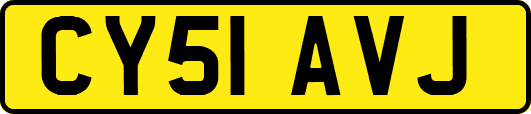 CY51 AVJ